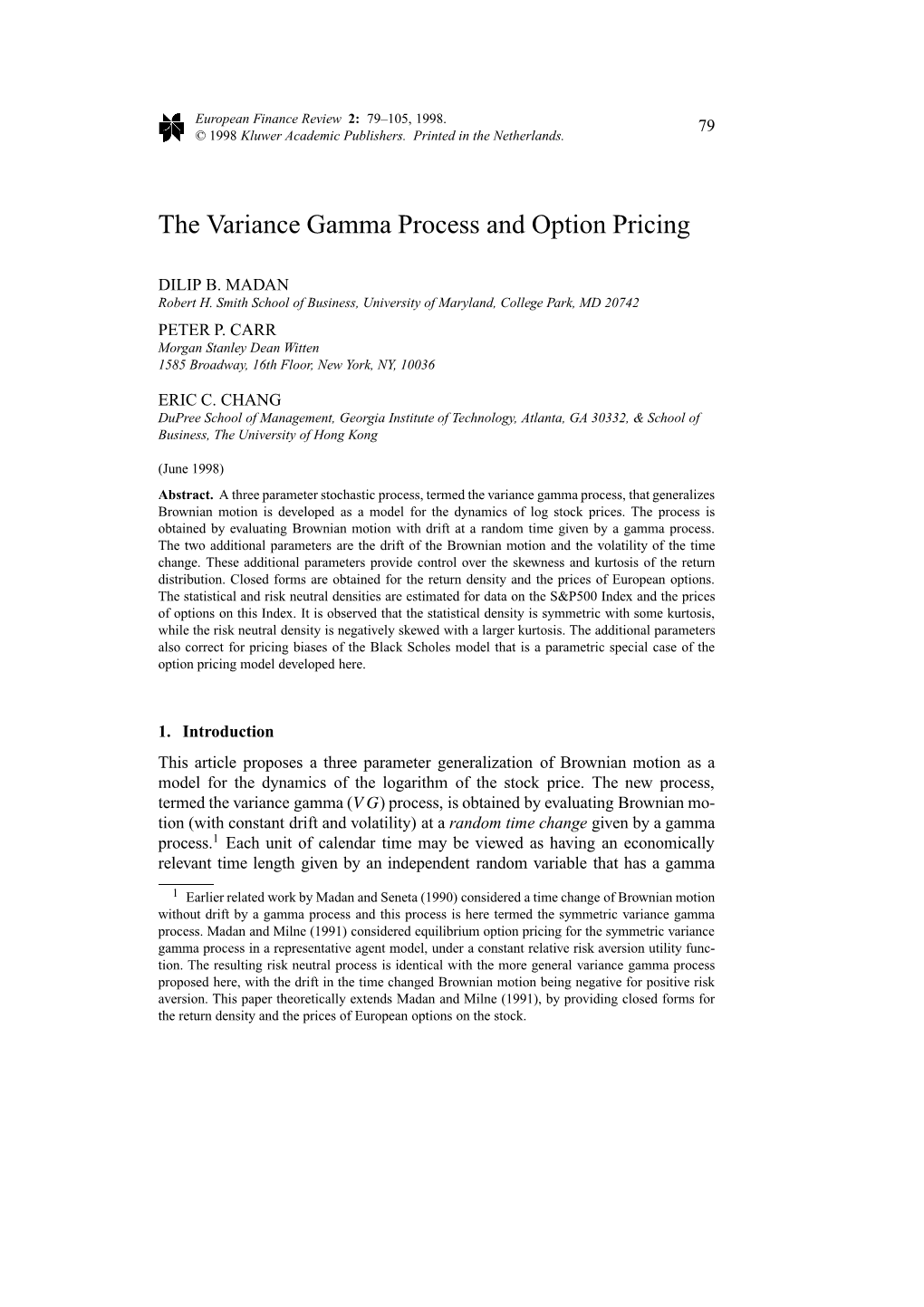 European Finance Review 2: 79–105, 1998.
© 1998 Kluwer Academic Publishers. Printed in the Netherlands.

79

The Variance Gamma Process and Option Pricing

DILIP B. MADAN
Robert H. Smith School of Business, University of Maryland, College Park, MD 20742

PETER P. CARR
Morgan Stanley Dean Witten
1585 Broadway, 16th Floor, New York, NY, 10036

ERIC C. CHANG
DuPree School of Management, Georgia Institute of Technology, Atlanta, GA 30332, & School of Business, The University of Hong Kong

(June 1998)

Abstract. A three parameter stochastic process, termed the variance gamma process, that generalizes Brownian motion is developed as a model for the dynamics of log stock prices. The process is obtained by evaluating Brownian motion with drift at a random time given by a gamma process. The two additional parameters are the drift of the Brownian motion and the volatility of the time change. These additional parameters provide control over the skewness and kurtosis of the return distribution. Closed forms are obtained for the return density and the prices of European options. The statistical and risk neutral densities are estimated for data on the S&P500 Index and the prices of options on this Index. It is observed that the statistical density is symmetric with some kurtosis, while the risk neutral density is negatively skewed with a larger kurtosis. The additional parameters also correct for pricing biases of the Black Scholes model that is a parametric special case of the option pricing model developed here.

1. Introduction

This article proposes a three parameter generalization of Brownian motion as a model for the dynamics of the logarithm of the stock price. The new process, termed the variance gamma ($VG$) process, is obtained by evaluating Brownian motion (with constant drift and volatility) at a random time change given by a gamma process.$^1$ Each unit of calendar time may be viewed as having an economically relevant time length given by an independent random variable that has a gamma

$^1$ Earlier related work by Madan and Seneta (1990) considered a time change of Brownian motion without drift by a gamma process and this process is here termed the symmetric variance gamma process. Madan and Milne (1991) considered equilibrium option pricing for the symmetric variance gamma process in a representative agent model, under a constant relative risk aversion utility function. The resulting risk neutral process is identical with the more general variance gamma process proposed here, with the drift in the time changed Brownian motion being negative for positive risk aversion. This paper theoretically extends Madan and Milne (1991), by providing closed forms for the return density and the prices of European options on the stock.